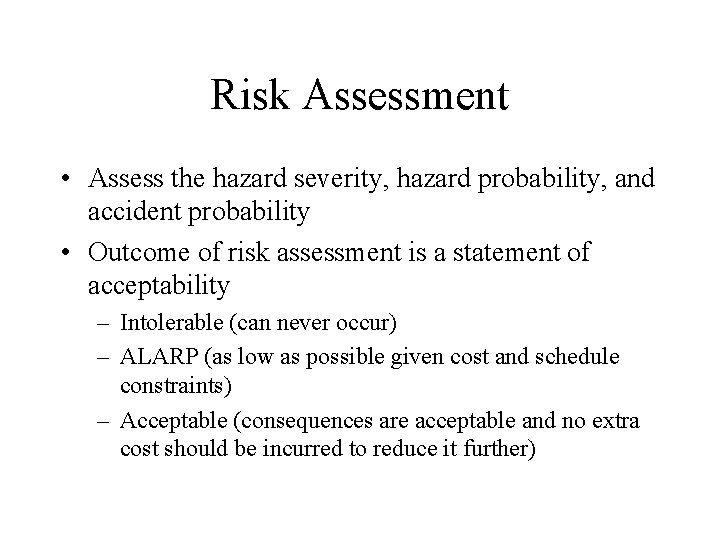 Risk Assessment

• Assess the hazard severity, hazard probability, and accident probability

• Outcome of risk assessment is a statement of acceptability

– Intolerable (can never occur)

– ALARP (as low as possible given cost and schedule constraints)

– Acceptable (consequences are acceptable and no extra cost should be incurred to reduce it further)